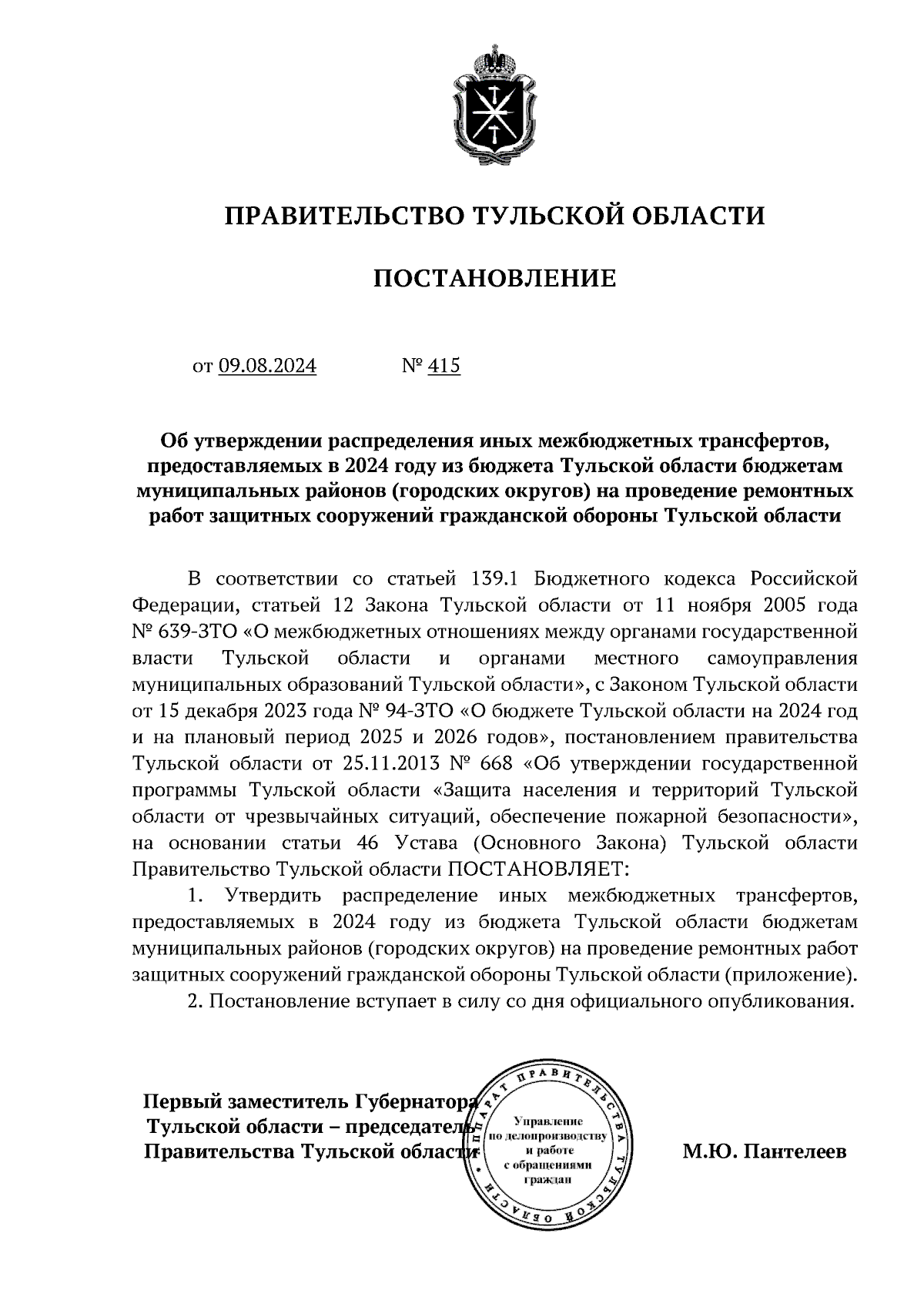 ПРАВИТЕЛЬСТВО ТУЛЬСКОЙ ОБЛАСТИ

ПОСТАНОВЛЕНИЕ

от 09.08.2024 № 415

Об утверждении распределения иных межбюджетных трансфертов, предоставляемых в 2024 году из бюджета Тульской области бюджетам муниципальных районов (городских округов) на проведение ремонтных работ защитных сооружений гражданской обороны Тульской области

В соответствии со статьей 139.1 Бюджетного кодекса Российской Федерации, статьей 12 Закона Тульской области от 11 ноября 2005 года № 639-ЗТО «О межбюджетных отношениях между органами государственной власти Тульской области и органами местного самоуправления муниципальных образований Тульской области», с Законом Тульской области от 15 декабря 2023 года № 94-ЗТО «О бюджете Тульской области на 2024 год и на плановый период 2025 и 2026 годов», постановлением правительства Тульской области от 25.11.2013 № 668 «Об утверждении государственной программы Тульской области «Защита населения и территорий Тульской области от чрезвычайных ситуаций, обеспечение пожарной безопасности», на основании статьи 46 Устава (Основного Закона) Тульской области Правительство Тульской области ПОСТАНОВЛЯЕТ:

1. Утвердить распределение иных межбюджетных трансфертов, предоставляемых в 2024 году из бюджета Тульской области бюджетам муниципальных районов (городских округов) на проведение ремонтных работ защитных сооружений гражданской обороны Тульской области (приложение).

2. Постановление вступает в силу со дня официального опубликования.

Первый заместитель Губернатора Тульской области – председатель Правительства Тульской области

АППАРАТ ПРАВИТЕЛЬСТВА ТУЛЬСКОЙ ОБЛАСТИ
Управление по делопроизводству и работе с обращениями граждан

М.Ю. Пантелеев